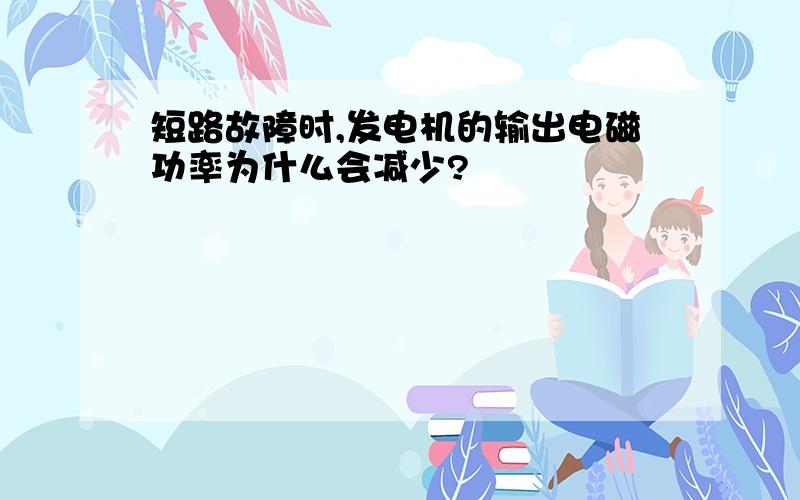 短路故障时,发电机的输出电磁功率为什么会减少?